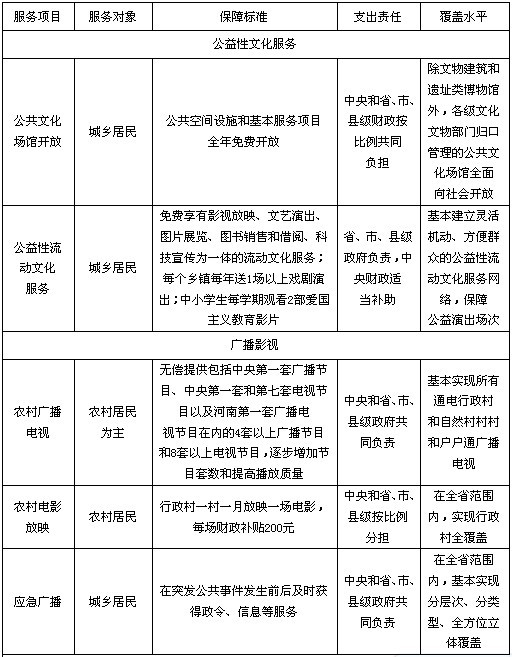 | 服务项目 | 服务对象 | 保障标准 | 支出责任 | 覆盖水平 |
|---|---|---|---|---|
| 公益性文化服务 | | | | |
| 公共文化场馆开放 | 城乡居民 | 公共空间设施和基本服务项目全年免费开放 | 中央和省、市、县级财政按比例共同负担 | 除文物建筑和遗址类博物馆外，各级文化文物部门归口管理的公共文化场馆全面向社会开放 |
| 公益性流动文化服务 | 城乡居民 | 免费享有影视放映、文艺演出、图片展览、图书销售和借阅、科技宣传为一体的流动文化服务；每个乡镇每年送1场以上戏剧演出；中小学生每学期观看2部爱国主义教育影片 | 省、市、县级政府负责，中央财政适当补助 | 基本建立灵活机动、方便群众的公益性流动文化服务网络，保障公益演出场次 |
| 广播影视 | | | | |
| 农村广播电视 | 农村居民为主 | 无偿提供包括中央第一套广播节目、中央第一套和第七套电视节目以及河南第一套广播电视节目在内的4套以上广播节目和8套以上电视节目，逐步增加节目套数和提高播放质量 | 中央和省、市、县级政府共同负责 | 基本实现所有通电行政村和自然村村村和户户通广播电视 |
| 农村电影放映 | 农村居民 | 行政村一村一月放映一场电影，每场财政补贴200元 | 中央和省、市、县级按比例分担 | 在全省范围内，实现行政村全覆盖 |
| 应急广播 | 城乡居民 | 在突发公共事件发生前后及时获得政令、信息等服务 | 中央和省、市、县级政府共同负责 | 在全省范围内，基本实现分层次、分类型、全方位立体覆盖 |